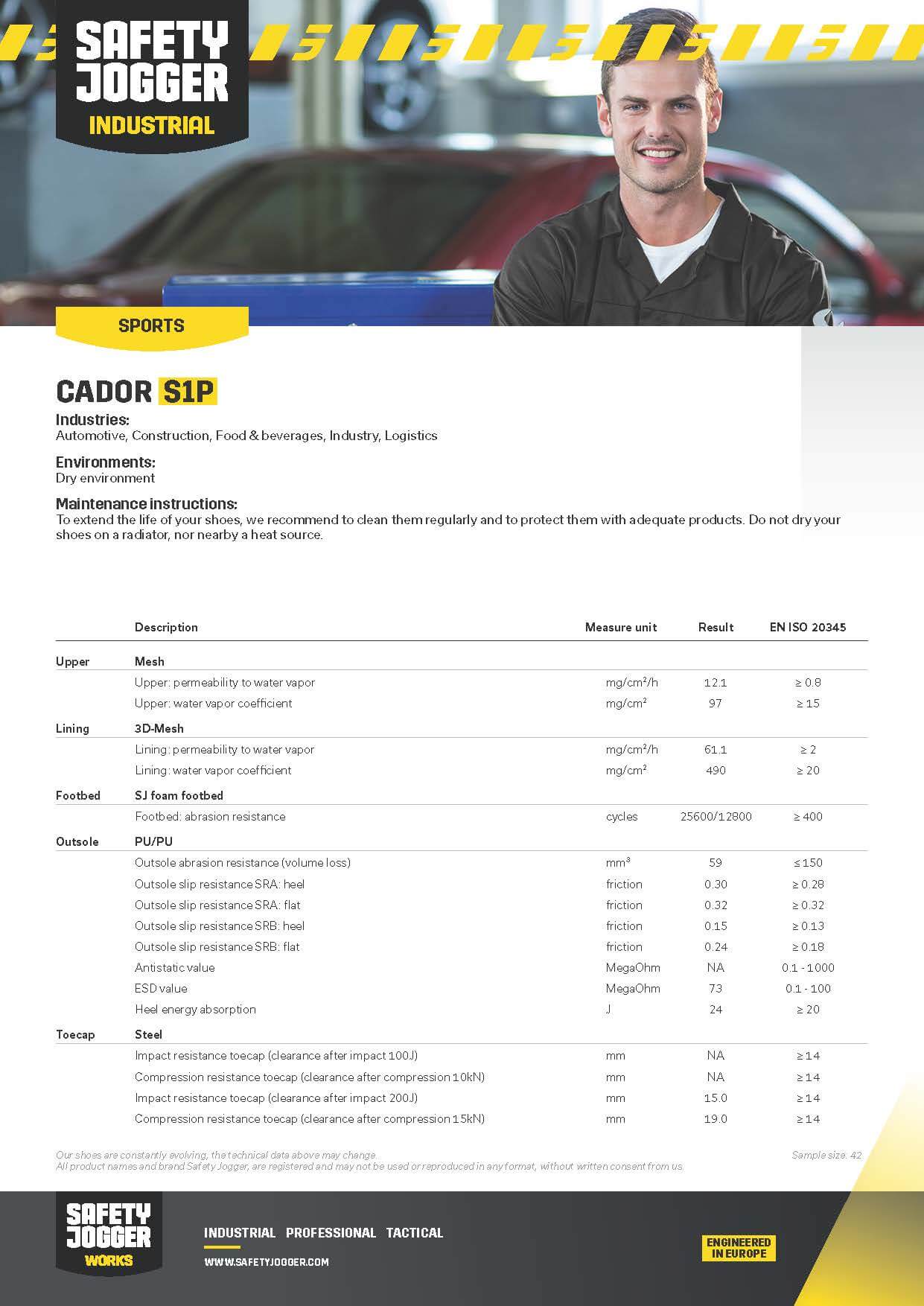 SAFETY JOGGER INDUSTRIAL

SPORTS

CADOR S1P

Industries:
Automotive, Construction, Food & beverages, Industry, Logistics

Environments:
Dry environment

Maintenance instructions:
To extend the life of your shoes, we recommend to clean them regularly and to protect them with adequate products. Do not dry your shoes on a radiator, nor nearby a heat source.

| | Description | Measure unit | Result | EN ISO 20345 |
|---|---|---|---|---|
| Upper | Mesh | | | |
| | Upper: permeability to water vapor | mg/cm²/h | 12.1 | ≥ 0.8 |
| | Upper: water vapor coefficient | mg/cm² | 97 | ≥ 15 |
| Lining | 3D-Mesh | | | |
| | Lining: permeability to water vapor | mg/cm²/h | 61.1 | ≥ 2 |
| | Lining: water vapor coefficient | mg/cm² | 490 | ≥ 20 |
| Footbed | SJ foam footbed | | | |
| | Footbed: abrasion resistance | cycles | 25600/12800 | ≥ 400 |
| Outsole | PU/PU | | | |
| | Outsole abrasion resistance (volume loss) | mm³ | 59 | ≤ 150 |
| | Outsole slip resistance SRA: heel | friction | 0.30 | ≥ 0.28 |
| | Outsole slip resistance SRA: flat | friction | 0.32 | ≥ 0.32 |
| | Outsole slip resistance SRB: heel | friction | 0.15 | ≥ 0.13 |
| | Outsole slip resistance SRB: flat | friction | 0.24 | ≥ 0.18 |
| | Antistatic value | MegaOhm | NA | 0.1 - 1000 |
| | ESD value | MegaOhm | 73 | 0.1 - 100 |
| | Heel energy absorption | J | 24 | ≥ 20 |
| Toecap | Steel | | | |
| | Impact resistance toecap (clearance after impact 100J) | mm | NA | ≥ 14 |
| | Compression resistance toecap (clearance after compression 10kN) | mm | NA | ≥ 14 |
| | Impact resistance toecap (clearance after impact 200J) | mm | 15.0 | ≥ 14 |
| | Compression resistance toecap (clearance after compression 15kN) | mm | 19.0 | ≥ 14 |

Our shoes are constantly evolving, the technical data above may change.
All product names and brand Safety Jogger, are registered and may not be used or reproduced in any format, without written consent from us.

Sample size: 42

SAFETY JOGGER WORKS

INDUSTRIAL PROFESSIONAL TACTICAL

WWW.SAFETYJOGGER.COM

ENGINEERED IN EUROPE